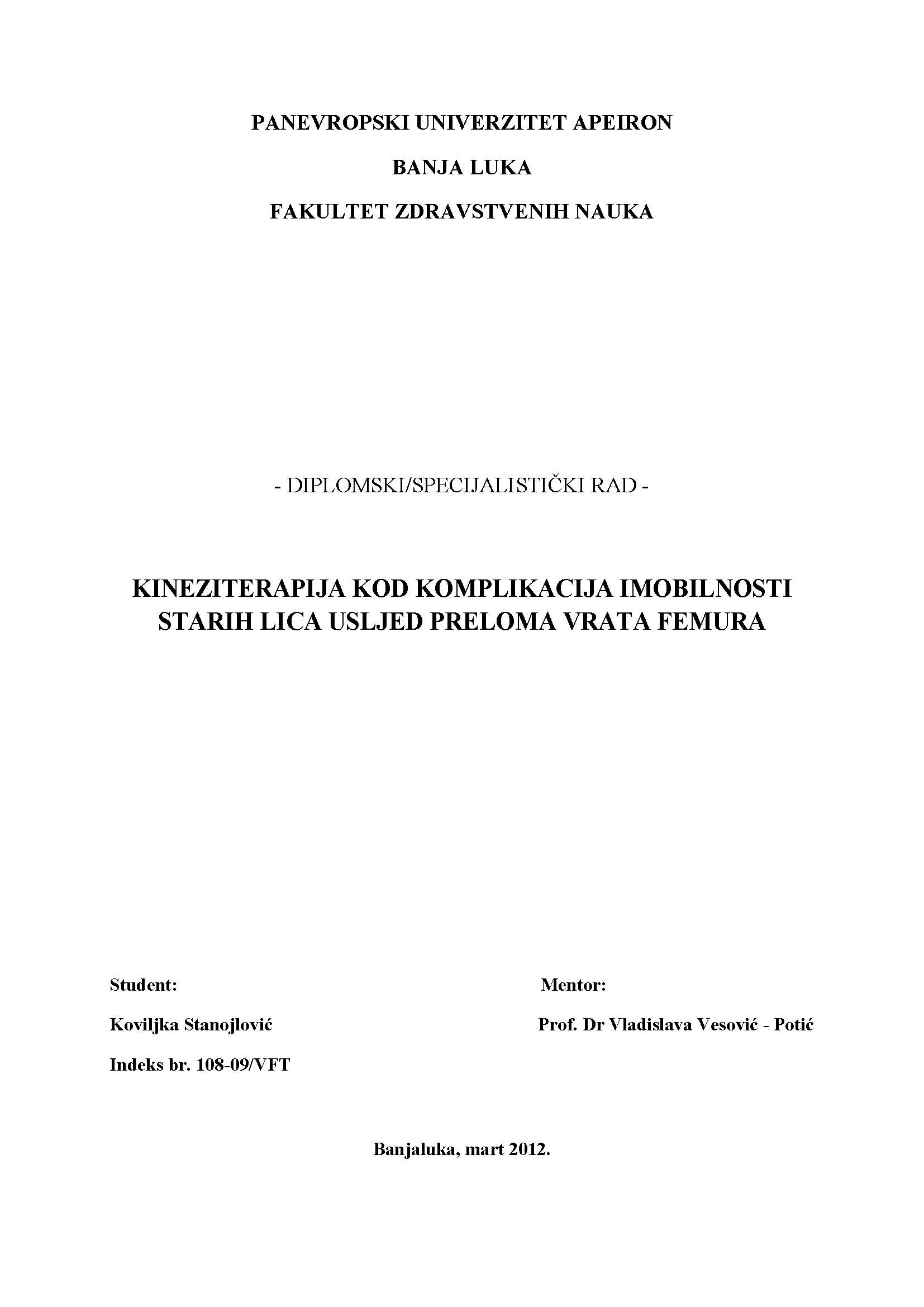 PANEVROPSKI UNIVERZITET APEIRON

BANJA LUKA

FAKULTET ZDRAVSTVENIH NAUKA

- DIPLOMSKI/SPECIJALISTIČKI RAD -

KINEZITERAPIJA KOD KOMPLIKACIJA IMOBILNOSTI STARIH LICA USLJED PRELOMA VRATA FEMURA

Student:

Koviljka Stanojlović

Indeks br. 108-09/VFT

Mentor:

Prof. Dr Vladislava Vesović - Potić

Banjaluka, mart 2012.